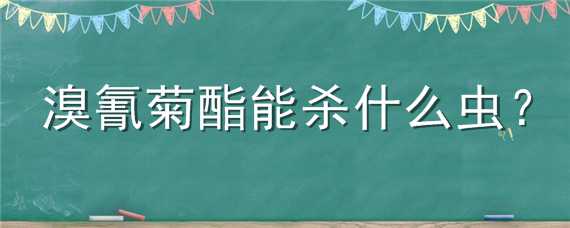 溴氰菊酯能杀什么虫？